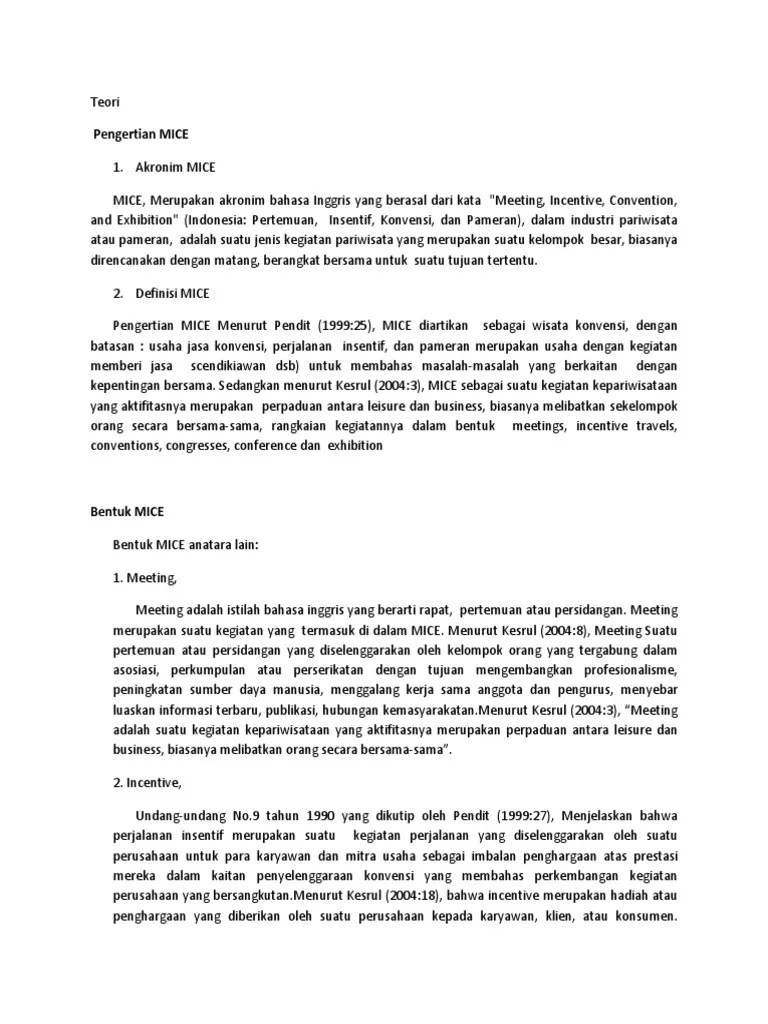 Teori

Pengertian MICE

1. Akronim MICE

MICE, Merupakan akronim bahasa Inggris yang berasal dari kata "Meeting, Incentive, Convention, and Exhibition" (Indonesia: Pertemuan, Insentif, Konvensi, dan Pameran), dalam industri pariwisata atau pameran, adalah suatu jenis kegiatan pariwisata yang merupakan suatu kelompok besar, biasanya direncanakan dengan matang, berangkat bersama untuk suatu tujuan tertentu.

2. Definisi MICE

Pengertian MICE Menurut Pendit (1999:25), MICE diartikan sebagai wisata konvensi, dengan batasan : usaha jasa konvensi, perjalanan insentif, dan pameran merupakan usaha dengan kegiatan memberi jasa scendikiawan dsb) untuk membahas masalah-masalah yang berkaitan dengan kepentingan bersama. Sedangkan menurut Kesrul (2004:3), MICE sebagai suatu kegiatan kepariwisataan yang aktifitasnya merupakan perpaduan antara leisure dan business, biasanya melibatkan sekelompok orang secara bersama-sama, rangkaian kegiatannya dalam bentuk meetings, incentive travels, conventions, congresses, conference dan exhibition

Bentuk MICE

Bentuk MICE anatara lain:

1. Meeting,

Meeting adalah istilah bahasa inggris yang berarti rapat, pertemuan atau persidangan. Meeting merupakan suatu kegiatan yang termasuk di dalam MICE. Menurut Kesrul (2004:8), Meeting Suatu pertemuan atau persidangan yang diselenggarakan oleh kelompok orang yang tergabung dalam asosiasi, perkumpulan atau perserikatan dengan tujuan mengembangkan profesionalisme, peningkatan sumber daya manusia, menggalang kerja sama anggota dan pengurus, menyebar luaskan informasi terbaru, publikasi, hubungan kemasyarakatan.Menurut Kesrul (2004:3), “Meeting adalah suatu kegiatan kepariwisataan yang aktifitasnya merupakan perpaduan antara leisure dan business, biasanya melibatkan orang secara bersama-sama”.

2. Incentive,

Undang-undang No.9 tahun 1990 yang dikutip oleh Pendit (1999:27), Menjelaskan bahwa perjalanan insentif merupakan suatu kegiatan perjalanan yang diselenggarakan oleh suatu perusahaan untuk para karyawan dan mitra usaha sebagai imbalan penghargaan atas prestasi mereka dalam kaitan penyelenggaraan konvensi yang membahas perkembangan kegiatan perusahaan yang bersangkutan.Menurut Kesrul (2004:18), bahwa incentive merupakan hadiah atau penghargaan yang diberikan oleh suatu perusahaan kepada karyawan, klien, atau konsumen.